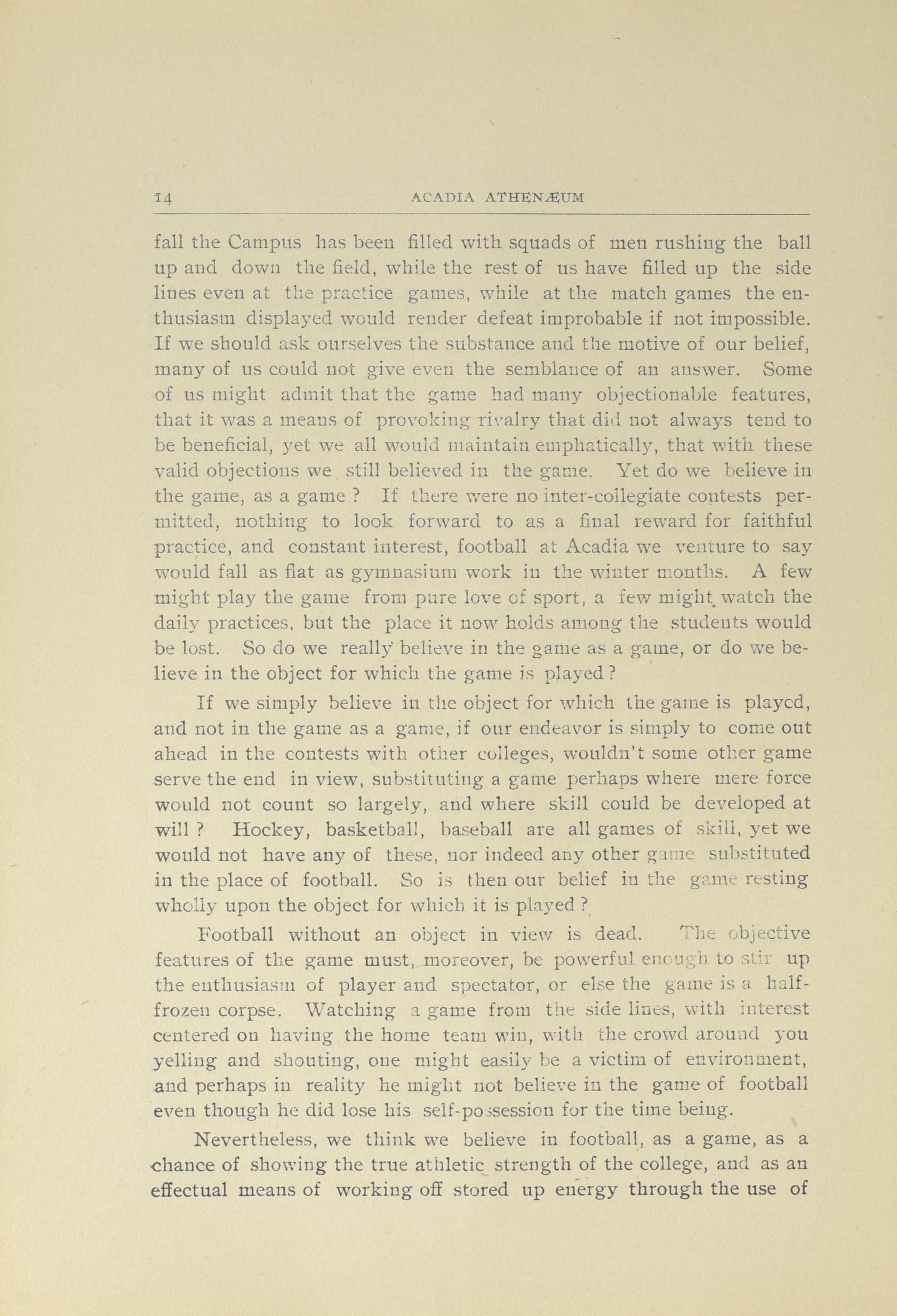 14 ACADIA ATHENÆUM

fall the Campus has been filled with squads of men rushing the ball up and down the field, while the rest of us have filled up the side lines even at the practice games, while at the match games the enthusiasm displayed would render defeat improbable if not impossible. If we should ask ourselves the substance and the motive of our belief, many of us could not give even the semblance of an answer. Some of us might admit that the game had many objectionable features, that it was a means of provoking rivalry that did not always tend to be beneficial, yet we all would maintain emphatically, that with these valid objections we still believed in the game. Yet do we believe in the game, as a game ? If there were no inter-collegiate contests permitted, nothing to look forward to as a final reward for faithful practice, and constant interest, football at Acadia we venture to say would fall as flat as gymnasium work in the winter months. A few might play the game from pure love of sport, a few might watch the daily practices, but the place it now holds among the students would be lost. So do we really believe in the game as a game, or do we believe in the object for which the game is played ?

If we simply believe in the object for which the game is played, and not in the game as a game, if our endeavor is simply to come out ahead in the contests with other colleges, wouldn't some other game serve the end in view, substituting a game perhaps where mere force would not count so largely, and where skill could be developed at will ? Hockey, basketball, baseball are all games of skill, yet we would not have any of these, nor indeed any other game substituted in the place of football. So is then our belief in the game resting wholly upon the object for which it is played ?

Football without an object in view is dead. The objective features of the game must, moreover, be powerful enough to stir up the enthusiasm of player and spectator, or else the game is a half-frozen corpse. Watching a game from the side lines, with interest centered on having the home team win, with the crowd around you yelling and shouting, one might easily be a victim of environment, and perhaps in reality he might not believe in the game of football even though he did lose his self-possession for the time being.

Nevertheless, we think we believe in football, as a game, as a chance of showing the true athletic strength of the college, and as an effectual means of working off stored up energy through the use of